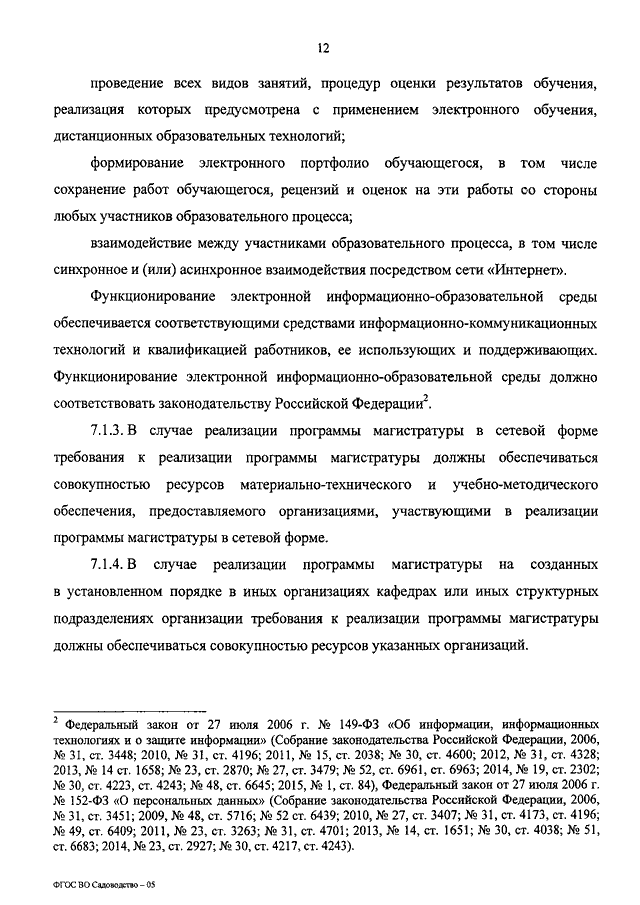 12

проведение всех видов занятий, процедур оценки результатов обучения, реализация которых предусмотрена с применением электронного обучения, дистанционных образовательных технологий;

формирование электронного портфолио обучающегося, в том числе сохранение работ обучающегося, рецензий и оценок на эти работы со стороны любых участников образовательного процесса;

взаимодействие между участниками образовательного процесса, в том числе синхронное и (или) асинхронное взаимодействия посредством сети «Интернет».

Функционирование электронной информационно-образовательной среды обеспечивается соответствующими средствами информационно-коммуникационных технологий и квалификацией работников, ее использующих и поддерживающих. Функционирование электронной информационно-образовательной среды должно соответствовать законодательству Российской Федерации$^2$.

7.1.3. В случае реализации программы магистратуры в сетевой форме требования к реализации программы магистратуры должны обеспечиваться совокупностью ресурсов материально-технического и учебно-методического обеспечения, предоставляемого организациями, участвующими в реализации программы магистратуры в сетевой форме.

7.1.4. В случае реализации программы магистратуры на созданных в установленном порядке в иных организациях кафедрах или иных структурных подразделениях организации требования к реализации программы магистратуры должны обеспечиваться совокупностью ресурсов указанных организаций.

$^2$ Федеральный закон от 27 июля 2006 г. № 149-ФЗ «Об информации, информационных технологиях и о защите информации» (Собрание законодательства Российской Федерации, 2006, № 31, ст. 3448; 2010, № 31, ст. 4196; 2011, № 15, ст. 2038; № 30, ст. 4600; 2012, № 31, ст. 4328; 2013, № 14 ст. 1658; № 23, ст. 2870; № 27, ст. 3479; № 52, ст. 6961, ст. 6963; 2014, № 19, ст. 2302; № 30, ст. 4223, ст. 4243; № 48, ст. 6645; 2015, № 1, ст. 84), Федеральный закон от 27 июля 2006 г. № 152-ФЗ «О персональных данных» (Собрание законодательства Российской Федерации, 2006, № 31, ст. 3451; 2009, № 48, ст. 5716; № 52 ст. 6439; 2010, № 27, ст. 3407; № 31, ст. 4173, ст. 4196; № 49, ст. 6409; 2011, № 23, ст. 3263; № 31, ст. 4701; 2013, № 14, ст. 1651; № 30, ст. 4038; № 51, ст. 6683; 2014, № 23, ст. 2927; № 30, ст. 4217, ст. 4243).

ФГОС ВО Садоводство – 05